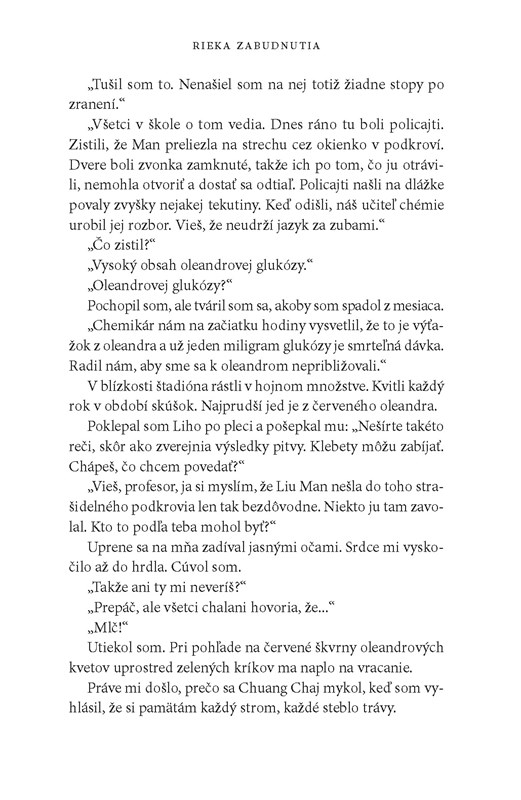 RIEKA ZABUDNUTIA

„Tušil som to. Nenašiel som na nej totiž žiadne stopy po zranení."

„Všetci v škole o tom vedia. Dnes ráno tu boli policajti. Zistili, že Man preliezla na strechu cez okienko v podkroví. Dvere boli zvonka zamknuté, takže ich po tom, čo ju otrávili, nemohla otvoriť a dostať sa odtiaľ. Policajti našli na dlážke povaly zvyšky nejakej tekutiny. Keď odišli, náš učiteľ chémie urobil jej rozbor. Vieš, že neudrží jazyk za zubami."

„Čo zistil?"

„Vysoký obsah oleandrovej glukózy."

„Oleandrovej glukózy?"

Pochopil som, ale tváril som sa, akoby som spadol z mesiaca.

„Chemikár nám na začiatku hodiny vysvetlil, že to je výťažok z oleandra a už jeden miligram glukózy je smrteľná dávka. Radil nám, aby sme sa k oleandrom nepribližovali."

V blízkosti štadióna rástli v hojnom množstve. Kvitli každý rok v období skúšok. Najprudší jed je z červeného oleandra.

Poklepal som Liho po pleci a pošepkal mu: „Nešírte takéto reči, skôr ako zverejnia výsledky pitvy. Klebety môžu zabíjať. Chápeš, čo chcem povedať?"

„Vieš, profesor, ja si myslím, že Liu Man nešla do toho strašidelného podkrovia len tak bezdôvodne. Niekto ju tam zavolal. Kto to podľa teba mohol byť?"

Uprene sa na mňa zadíval jasnými očami. Srdce mi vyskočilo až do hrdla. Cúvol som.

„Takže ani ty mi neveríš?"

„Prepáč, ale všetci chalani hovoria, že..."

„Mlč!"

Utiekol som. Pri pohľade na červené škvrny oleandrových kvetov uprostred zelených kríkov ma naplo na vracanie.

Práve mi došlo, prečo sa Chuang Chaj mykol, keď som vyhlásil, že si pamätám každý strom, každé steblo trávy.